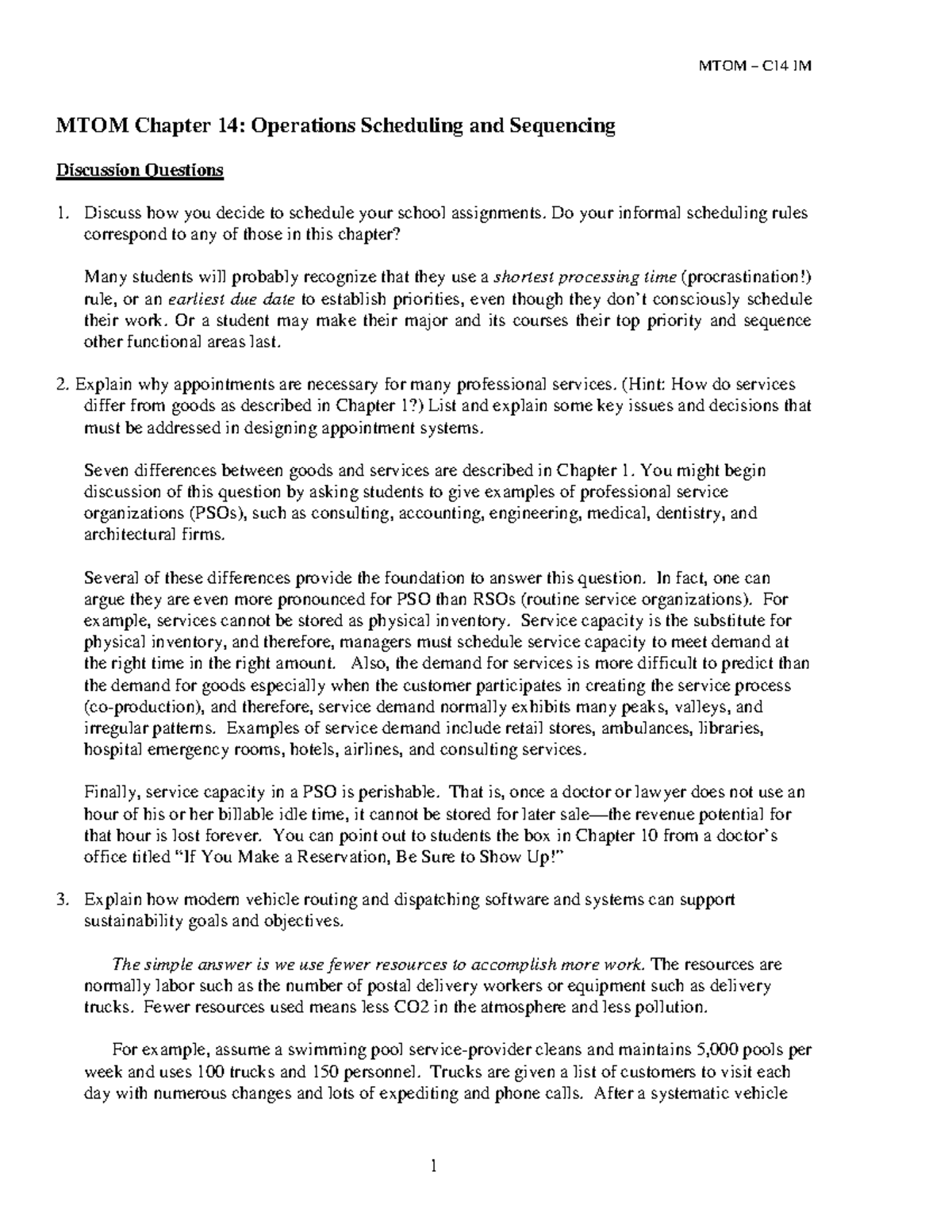 MTOM – C14 IM

MTOM Chapter 14: Operations Scheduling and Sequencing

Discussion Questions

1. Discuss how you decide to schedule your school assignments. Do your informal scheduling rules correspond to any of those in this chapter?

Many students will probably recognize that they use a shortest processing time (procrastination!) rule, or an earliest due date to establish priorities, even though they don't consciously schedule their work. Or a student may make their major and its courses their top priority and sequence other functional areas last.

2. Explain why appointments are necessary for many professional services. (Hint: How do services differ from goods as described in Chapter 1?) List and explain some key issues and decisions that must be addressed in designing appointment systems.

Seven differences between goods and services are described in Chapter 1. You might begin discussion of this question by asking students to give examples of professional service organizations (PSOs), such as consulting, accounting, engineering, medical, dentistry, and architectural firms.

Several of these differences provide the foundation to answer this question. In fact, one can argue they are even more pronounced for PSO than RSOs (routine service organizations). For example, services cannot be stored as physical inventory. Service capacity is the substitute for physical inventory, and therefore, managers must schedule service capacity to meet demand at the right time in the right amount. Also, the demand for services is more difficult to predict than the demand for goods especially when the customer participates in creating the service process (co-production), and therefore, service demand normally exhibits many peaks, valleys, and irregular patterns. Examples of service demand include retail stores, ambulances, libraries, hospital emergency rooms, hotels, airlines, and consulting services.

Finally, service capacity in a PSO is perishable. That is, once a doctor or lawyer does not use an hour of his or her billable idle time, it cannot be stored for later sale—the revenue potential for that hour is lost forever. You can point out to students the box in Chapter 10 from a doctor's office titled "If You Make a Reservation, Be Sure to Show Up!"

3. Explain how modern vehicle routing and dispatching software and systems can support sustainability goals and objectives.

The simple answer is we use fewer resources to accomplish more work. The resources are normally labor such as the number of postal delivery workers or equipment such as delivery trucks. Fewer resources used means less CO2 in the atmosphere and less pollution.

For example, assume a swimming pool service-provider cleans and maintains 5,000 pools per week and uses 100 trucks and 150 personnel. Trucks are given a list of customers to visit each day with numerous changes and lots of expediting and phone calls. After a systematic vehicle

1